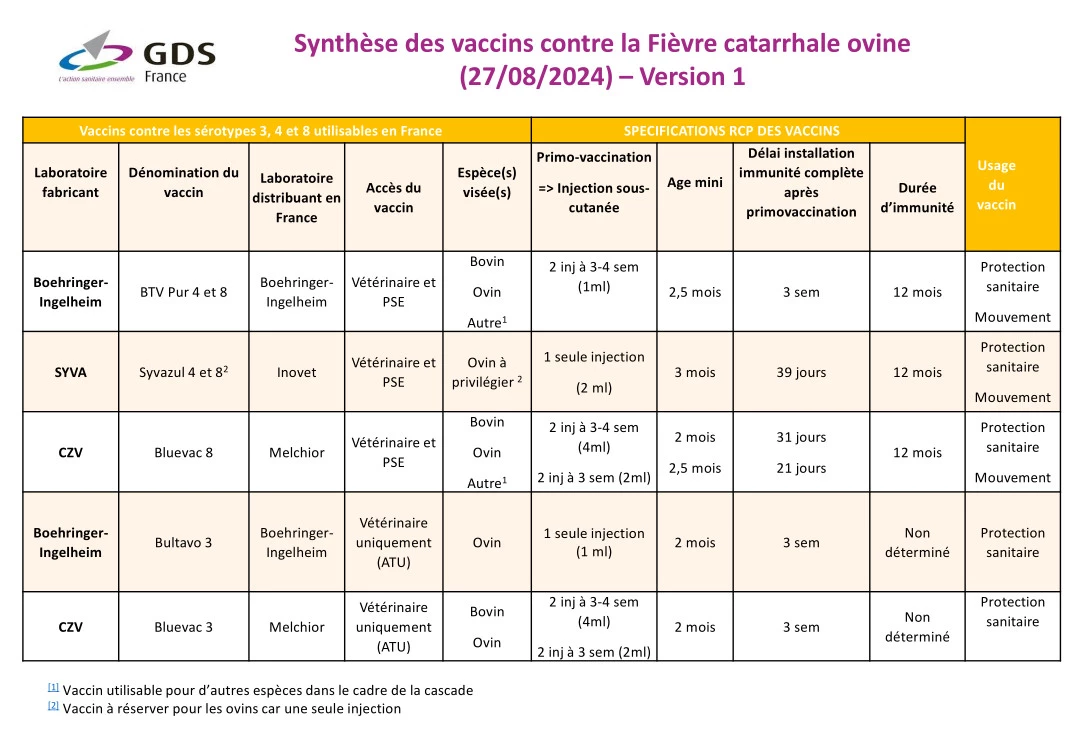 GDS France
L'action sanitaire ensemble

Synthèse des vaccins contre la Fièvre catarrhale ovine (27/08/2024) – Version 1

| Vaccins contre les sérotypes 3, 4 et 8 utilisables en France | | | | | SPECIFICATIONS RCP DES VACCINS | | | | Usage du vaccin |
|---|---|---|---|---|---|---|---|---|---|
| Laboratoire fabricant | Dénomination du vaccin | Laboratoire distribuant en France | Accès du vaccin | Espèce(s) visée(s) | Primo-vaccination => Injection sous-cutanée | Age mini | Délai installation immunité complète après primovaccination | Durée d'immunité | |
| Boehringer-Ingelheim | BTV Pur 4 et 8 | Boehringer-Ingelheim | Vétérinaire et PSE | Bovin Ovin Autre$^1$ | 2 inj à 3-4 sem (1ml) | 2,5 mois | 3 sem | 12 mois | Protection sanitaire Mouvement |
| SYVA | Syvazul 4 et 8$^2$ | Inovet | Vétérinaire et PSE | Ovin à privilégier $^2$ | 1 seule injection (2 ml) | 3 mois | 39 jours | 12 mois | Protection sanitaire Mouvement |
| CZV | Bluevac 8 | Melchior | Vétérinaire et PSE | Bovin Ovin Autre$^1$ | 2 inj à 3-4 sem (4ml) 2 inj à 3 sem (2ml) | 2 mois 2,5 mois | 31 jours 21 jours | 12 mois | Protection sanitaire Mouvement |
| Boehringer-Ingelheim | Bultavo 3 | Boehringer-Ingelheim | Vétérinaire uniquement (ATU) | Ovin | 1 seule injection (1 ml) | 2 mois | 3 sem | Non déterminé | Protection sanitaire |
| CZV | Bluevac 3 | Melchior | Vétérinaire uniquement (ATU) | Bovin Ovin | 2 inj à 3-4 sem (4ml) 2 inj à 3 sem (2ml) | 2 mois | 3 sem | Non déterminé | Protection sanitaire |

[1] Vaccin utilisable pour d'autres espèces dans le cadre de la cascade
[2] Vaccin à réserver pour les ovins car une seule injection